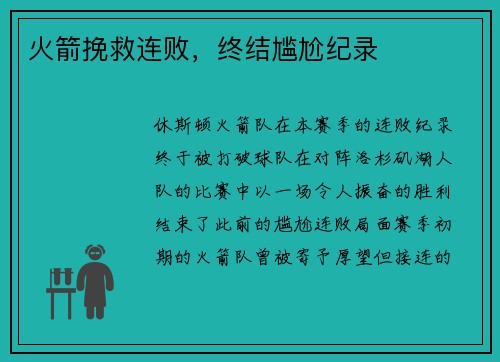 火箭挽救连败，终结尴尬纪录

休斯顿火箭队在本赛季的连败纪录终于被打破球队在对阵洛杉矶湖人队的比赛中以一场令人振奋的胜利结束了此前的尴尬连败局面赛季初期的火箭队曾被寄予厚望但接连的